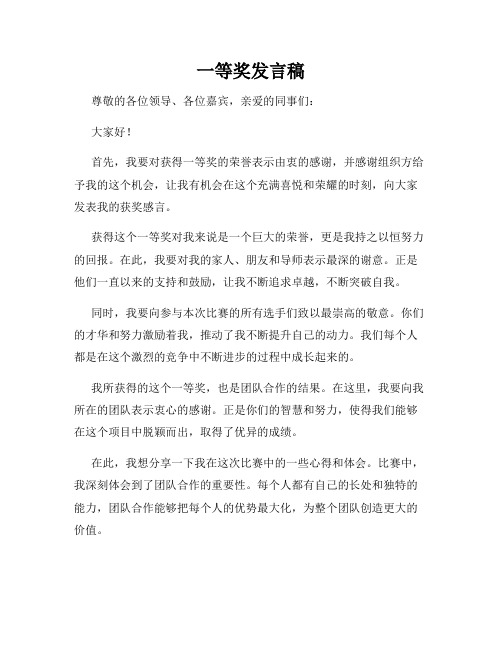 一等奖发言稿

尊敬的各位领导、各位嘉宾，亲爱的同事们：

大家好！

首先，我要对获得一等奖的荣誉表示由衷的感谢，并感谢组织方给予我的这个机会，让我有机会在这个充满喜悦和荣耀的时刻，向大家发表我的获奖感言。

获得这个一等奖对我来说是一个巨大的荣誉，更是我持之以恒努力的回报。在此，我要对我的家人、朋友和导师表示最深的谢意。正是他们一直以来的支持和鼓励，让我不断追求卓越，不断突破自我。

同时，我要向参与本次比赛的所有选手们致以最崇高的敬意。你们的才华和努力激励着我，推动了我不断提升自己的动力。我们每个人都是在这个激烈的竞争中不断进步的过程中成长起来的。

我所获得的这个一等奖，也是团队合作的结果。在这里，我要向我所在的团队表示衷心的感谢。正是你们的智慧和努力，使得我们能够在这个项目中脱颖而出，取得了优异的成绩。

在此，我想分享一下我在这次比赛中的一些心得和体会。比赛中，我深刻体会到了团队合作的重要性。每个人都有自己的长处和独特的能力，团队合作能够把每个人的优势最大化，为整个团队创造更大的价值。